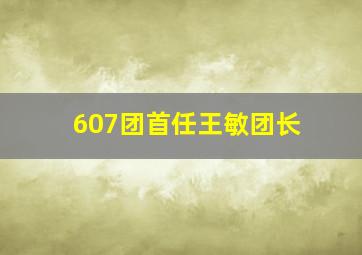 607团首任王敏团长